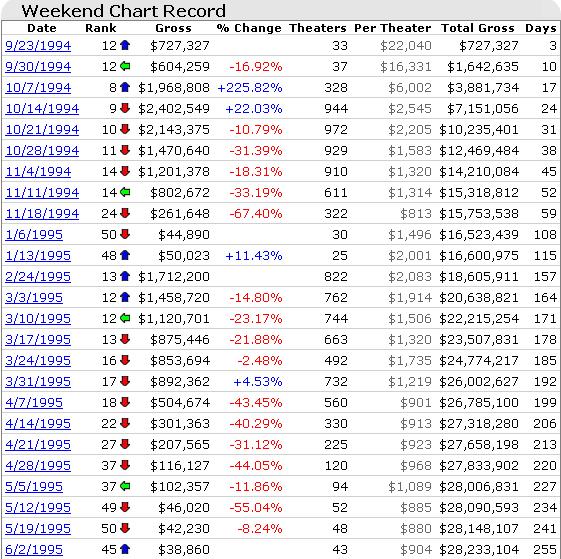 Weekend Chart Record

| Date | Rank | Gross | % Change | Theaters | Per Theater | Total Gross | Days |
|---|---|---|---|---|---|---|---|
| 9/23/1994 | 12 | $727,327 | | 33 | $22,040 | $727,327 | 3 |
| 9/30/1994 | 12 | $604,259 | -16.92% | 37 | $16,331 | $1,642,635 | 10 |
| 10/7/1994 | 8 | $1,968,808 | +225.82% | 328 | $6,002 | $3,881,734 | 17 |
| 10/14/1994 | 9 | $2,402,549 | +22.03% | 944 | $2,545 | $7,151,056 | 24 |
| 10/21/1994 | 10 | $2,143,375 | -10.79% | 972 | $2,205 | $10,235,401 | 31 |
| 10/28/1994 | 11 | $1,470,640 | -31.39% | 929 | $1,583 | $12,469,484 | 38 |
| 11/4/1994 | 14 | $1,201,378 | -18.31% | 910 | $1,320 | $14,210,084 | 45 |
| 11/11/1994 | 14 | $802,672 | -33.19% | 611 | $1,314 | $15,318,812 | 52 |
| 11/18/1994 | 24 | $261,648 | -67.40% | 322 | $813 | $15,753,538 | 59 |
| 1/6/1995 | 50 | $44,890 | | 30 | $1,496 | $16,523,439 | 108 |
| 1/13/1995 | 48 | $50,023 | +11.43% | 25 | $2,001 | $16,600,975 | 115 |
| 2/24/1995 | 13 | $1,712,200 | | 822 | $2,083 | $18,605,911 | 157 |
| 3/3/1995 | 12 | $1,458,720 | -14.80% | 762 | $1,914 | $20,638,821 | 164 |
| 3/10/1995 | 12 | $1,120,701 | -23.17% | 744 | $1,506 | $22,215,254 | 171 |
| 3/17/1995 | 13 | $875,446 | -21.88% | 663 | $1,320 | $23,507,831 | 178 |
| 3/24/1995 | 16 | $853,694 | -2.48% | 492 | $1,735 | $24,774,217 | 185 |
| 3/31/1995 | 17 | $892,362 | +4.53% | 732 | $1,219 | $26,002,627 | 192 |
| 4/7/1995 | 18 | $504,674 | -43.45% | 560 | $901 | $26,785,100 | 199 |
| 4/14/1995 | 22 | $301,363 | -40.29% | 330 | $913 | $27,318,280 | 206 |
| 4/21/1995 | 27 | $207,565 | -31.12% | 225 | $923 | $27,658,198 | 213 |
| 4/28/1995 | 37 | $116,127 | -44.05% | 120 | $968 | $27,833,902 | 220 |
| 5/5/1995 | 37 | $102,357 | -11.86% | 94 | $1,089 | $28,006,831 | 227 |
| 5/12/1995 | 49 | $46,020 | -55.04% | 52 | $885 | $28,090,593 | 234 |
| 5/19/1995 | 50 | $42,230 | -8.24% | 48 | $880 | $28,148,107 | 241 |
| 6/2/1995 | 45 | $38,860 | | 43 | $904 | $28,233,104 | 255 |